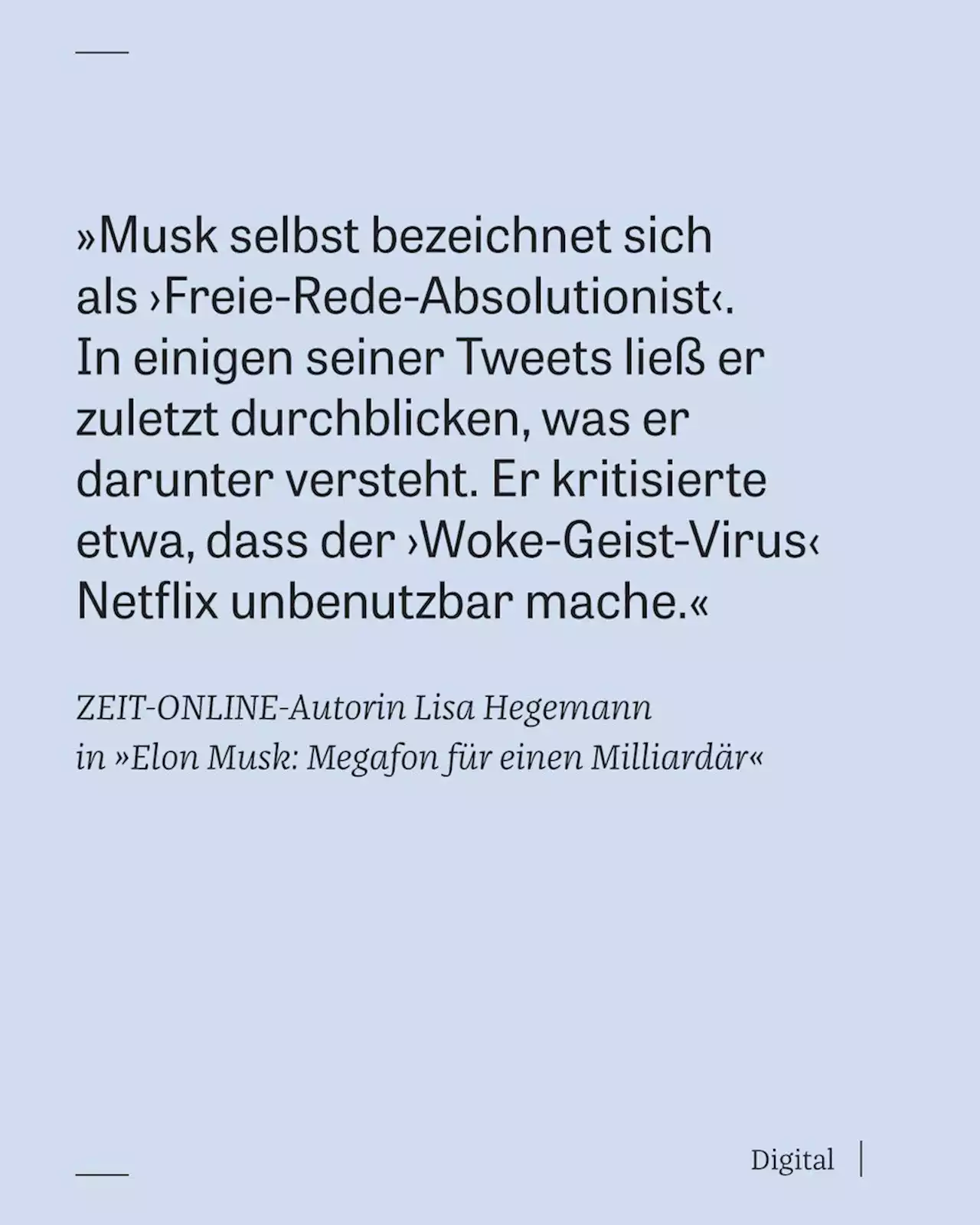 »Musk selbst bezeichnet sich als ›Freie-Rede-Absolutionist‹. In einigen seiner Tweets ließ er zuletzt durchblicken, was er darunter versteht. Er kritisierte etwa, dass der ›Woke-Geist-Virus‹ Netflix unbenutzbar mache.«

ZEIT-ONLINE-Autorin Lisa Hegemann in »Elon Musk: Megafon für einen Milliardär«

Digital